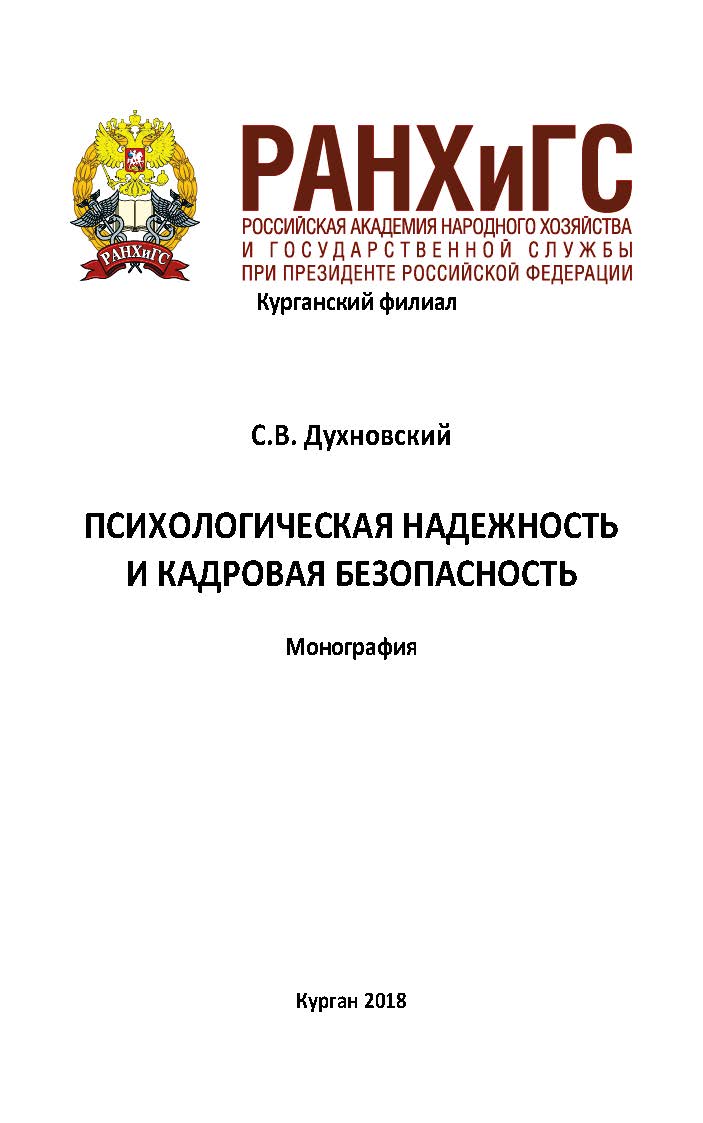 РАНХиГС

РАНХиГС
РОССИЙСКАЯ АКАДЕМИЯ НАРОДНОГО ХОЗЯЙСТВА
И ГОСУДАРСТВЕННОЙ СЛУЖБЫ
ПРИ ПРЕЗИДЕНТЕ РОССИЙСКОЙ ФЕДЕРАЦИИ
Курганский филиал

С.В. Духновский

ПСИХОЛОГИЧЕСКАЯ НАДЕЖНОСТЬ И КАДРОВАЯ БЕЗОПАСНОСТЬ

Монография

Курган 2018